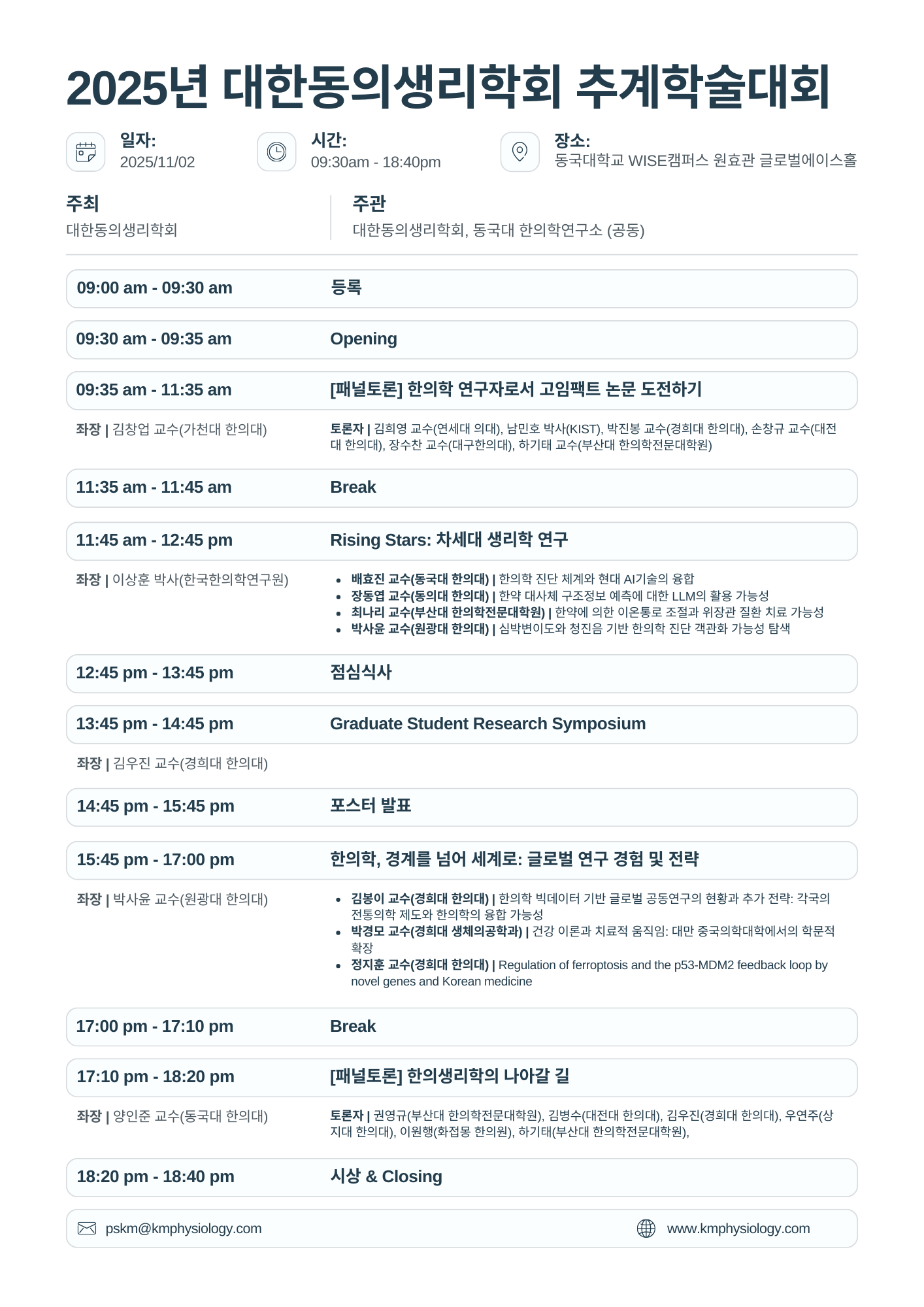 2025년 대한동의생리학회 추계학술대회

일자:
2025/11/02

시간:
09:30am - 18:40pm

장소:
동국대학교 WISE캠퍼스 원효관 글로벌에이스홀

주최
대한동의생리학회

주관
대한동의생리학회, 동국대 한의학연구소 (공동)

09:00 am - 09:30 am
등록

09:30 am - 09:35 am
Opening

09:35 am - 11:35 am
[패널토론] 한의학 연구자로서 고임팩트 논문 도전하기

좌장 | 김창업 교수(가천대 한의대)

토론자 | 김희영 교수(연세대 의대), 남민호 박사(KIST), 박진봉 교수(경희대 한의대), 손창규 교수(대전대 한의대), 장수찬 교수(대구한의대), 하기태 교수(부산대 한의학전문대학원)

11:35 am - 11:45 am
Break

11:45 am - 12:45 pm
Rising Stars: 차세대 생리학 연구

좌장 | 이상훈 박사(한국한의학연구원)

• 배효진 교수(동국대 한의대) | 한의학 진단 체계와 현대 AI기술의 융합
• 장동엽 교수(동의대 한의대) | 한약 대사체 구조정보 예측에 대한 LLM의 활용 가능성
• 최나리 교수(부산대 한의학전문대학원) | 한약에 의한 이온통로 조절과 위장관 질환 치료 가능성
• 박사윤 교수(원광대 한의대) | 심박변이도와 청진음 기반 한의학 진단 객관화 가능성 탐색

12:45 pm - 13:45 pm
점심식사

13:45 pm - 14:45 pm
Graduate Student Research Symposium

좌장 | 김우진 교수(경희대 한의대)

14:45 pm - 15:45 pm
포스터 발표

15:45 pm - 17:00 pm
한의학, 경계를 넘어 세계로: 글로벌 연구 경험 및 전략

좌장 | 박사윤 교수(원광대 한의대)

• 김봉이 교수(경희대 한의대) | 한의학 빅데이터 기반 글로벌 공동연구의 현황과 추가 전략: 각국의 전통의학 제도와 한의학의 융합 가능성
• 박경모 교수(경희대 생체의공학과) | 건강 이론과 치료적 움직임: 대만 중국의학대학에서의 학문적 확장
• 정지훈 교수(경희대 한의대) | Regulation of ferroptosis and the p53-MDM2 feedback loop by novel genes and Korean medicine

17:00 pm - 17:10 pm
Break

17:10 pm - 18:20 pm
[패널토론] 한의생리학의 나아갈 길

좌장 | 양인준 교수(동국대 한의대)

토론자 | 권영규(부산대 한의학전문대학원), 김병수(대전대 한의대), 김우진(경희대 한의대), 우연주(상지대 한의대), 이원행(화접몽 한의원), 하기태(부산대 한의학전문대학원),

18:20 pm - 18:40 pm
시상 & Closing

pskm@kmphysiology.com
www.kmphysiology.com